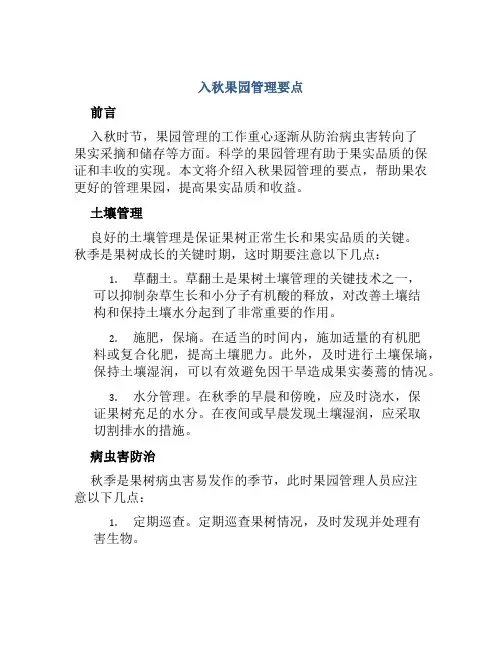 入秋果园管理要点

前言

入秋时节，果园管理的工作重心逐渐从防治病虫害转向了果实采摘和储存等方面。科学的果园管理有助于果实品质的保证和丰收的实现。本文将介绍入秋果园管理的要点，帮助果农更好的管理果园，提高果实品质和收益。

土壤管理

良好的土壤管理是保证果树正常生长和果实品质的关键。秋季是果树成长的关键时期，这时期要注意以下几点：

1. 草翻土。草翻土是果树土壤管理的关键技术之一，可以抑制杂草生长和小分子有机酸的释放，对改善土壤结构和保持土壤水分起到了非常重要的作用。

2. 施肥，保墒。在适当的时间内，施加适量的有机肥料或复合化肥，提高土壤肥力。此外，及时进行土壤保墒，保持土壤湿润，可以有效避免因干旱造成果实萎蔫的情况。

3. 水分管理。在秋季的早晨和傍晚，应及时浇水，保证果树充足的水分。在夜间或早晨发现土壤湿润，应采取切割排水的措施。

病虫害防治

秋季是果树病虫害易发作的季节，此时果园管理人员应注意以下几点：

1. 定期巡查。定期巡查果树情况，及时发现并处理有害生物。